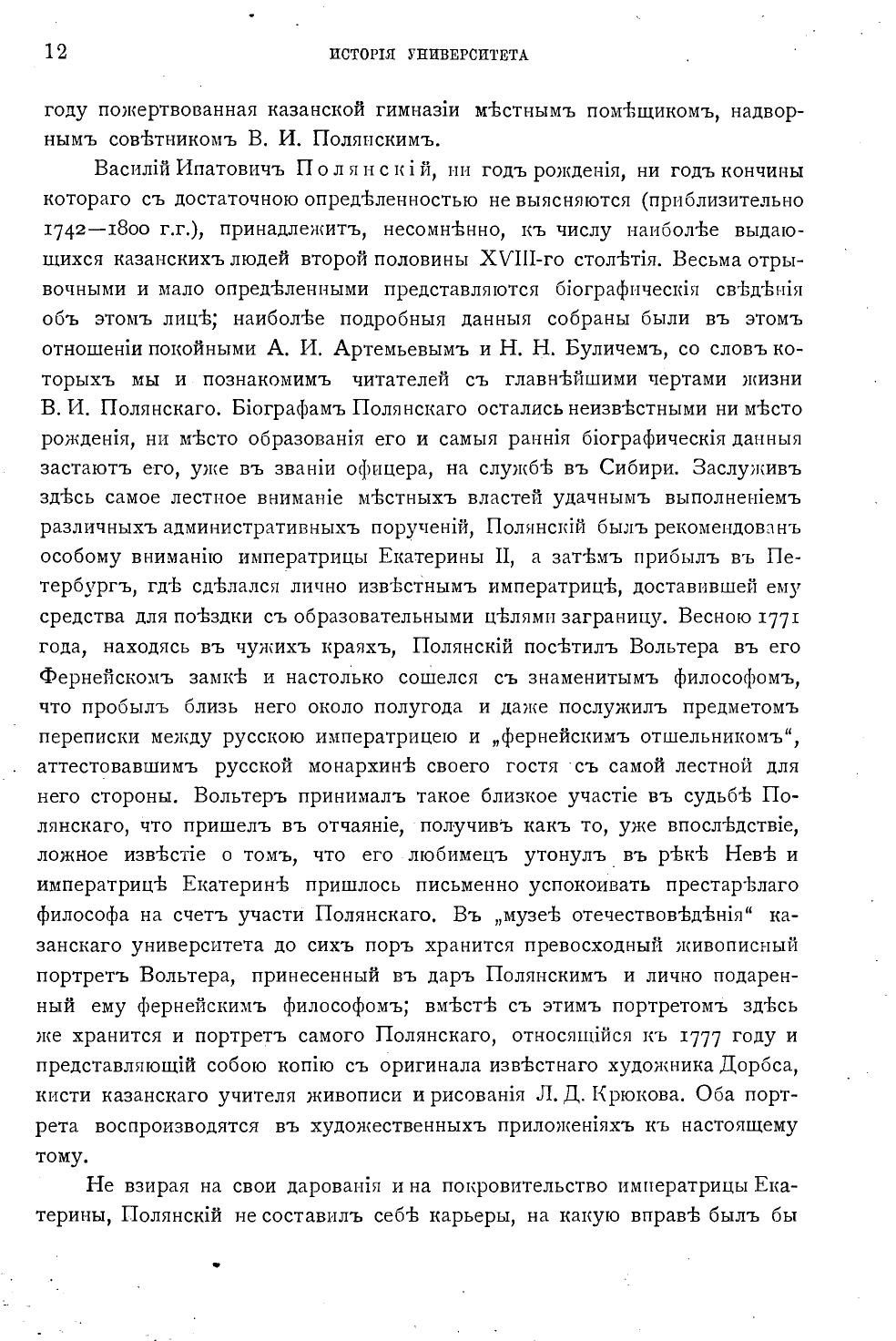 12 ИСТОРІЯ УНИВЕРСИТЕТА

году пожертвованная казанской гимназіи мѣстнымъ помѣщикомъ, надворнымъ совѣтникомъ В. И. Полянскимъ.

Василій Ипатовичъ Полянскій, ни годъ рожденія, ни годъ кончины котораго съ достаточною опредѣленностью не выясняются (приблизительно 1742—1800 г.г.), принадлежитъ, несомнѣнно, къ числу наиболѣе выдающихся казанскихъ людей второй половины XVIII-го столѣтія. Весьма отрывочными и мало опредѣленными представляются біографическія свѣдѣнія объ этомъ лицѣ; наиболѣе подробныя данныя собраны были въ этомъ отношеніи покойными А. И. Артемьевымъ и Н. Н. Буличемъ, со словъ которыхъ мы и познакомимъ читателей съ главнѣйшими чертами жизни В. И. Полянскаго. Біографамъ Полянскаго остались неизвѣстными ни мѣсто рожденія, ни мѣсто образованія его и самыя раннія біографическія данныя застаютъ его, уже въ званіи офицера, на службѣ въ Сибири. Заслуживъ здѣсь самое лестное вниманіе мѣстныхъ властей удачнымъ выполненіемъ различныхъ административныхъ порученій, Полянскій былъ рекомендованъ особому вниманію императрицы Екатерины II, а затѣмъ прибылъ въ Петербургъ, гдѣ сдѣлался лично извѣстнымъ императрицѣ, доставившей ему средства для поѣздки съ образовательными цѣлями заграницу. Весною 1771 года, находясь въ чужихъ краяхъ, Полянскій посѣтилъ Вольтера въ его Фернейскомъ замкѣ и настолько сошелся съ знаменитымъ философомъ, что пробылъ близь него около полугода и даже послужилъ предметомъ переписки между русскою императрицею и „фернейскимъ отшельникомъ“, аттестовавшимъ русской монархинѣ своего гостя съ самой лестной для него стороны. Вольтеръ принималъ такое близкое участіе въ судьбѣ Полянскаго, что пришелъ въ отчаяніе, получивъ какъ то, уже впослѣдствіе, ложное извѣстіе о томъ, что его любимецъ утонулъ въ рѣкѣ Невѣ и императрицѣ Екатеринѣ пришлось письменно успокоивать престарѣлаго философа на счетъ участи Полянскаго. Въ „музеѣ отечествовѣдѣнія“ казанскаго университета до сихъ поръ хранится превосходный живописный портретъ Вольтера, принесенный въ даръ Полянскимъ и лично подаренный ему фернейскимъ философомъ; вмѣстѣ съ этимъ портретомъ здѣсь же хранится и портретъ самого Полянскаго, относящійся къ 1777 году и представляющій собою копію съ оригинала извѣстнаго художника Дорбса, кисти казанскаго учителя живописи и рисованія Л. Д. Крюкова. Оба портрета воспроизводятся въ художественныхъ приложеніяхъ къ настоящему тому.

Не взирая на свои дарованія и на покровительство императрицы Екатерины, Полянскій не составилъ себѣ карьеры, на какую вправѣ былъ бы